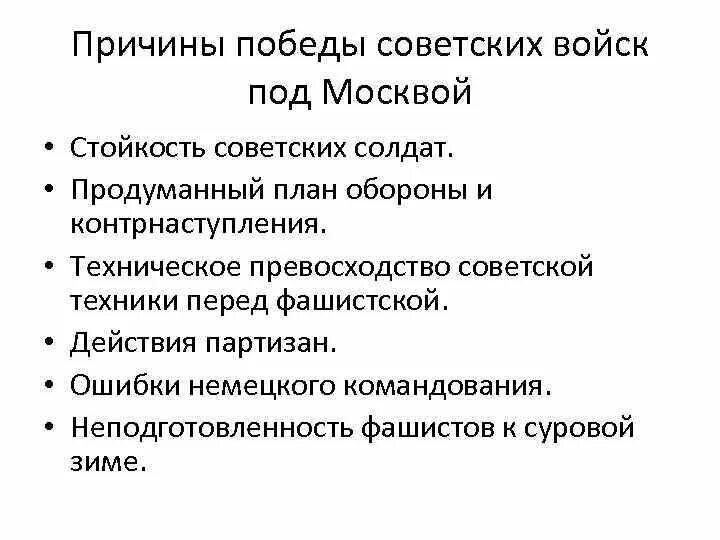 Причины победы советских войск под Москвой

• Стойкость советских солдат.
• Продуманный план обороны и контрнаступления.
• Техническое превосходство советской техники перед фашистской.
• Действия партизан.
• Ошибки немецкого командования.
• Неподготовленность фашистов к суровой зиме.